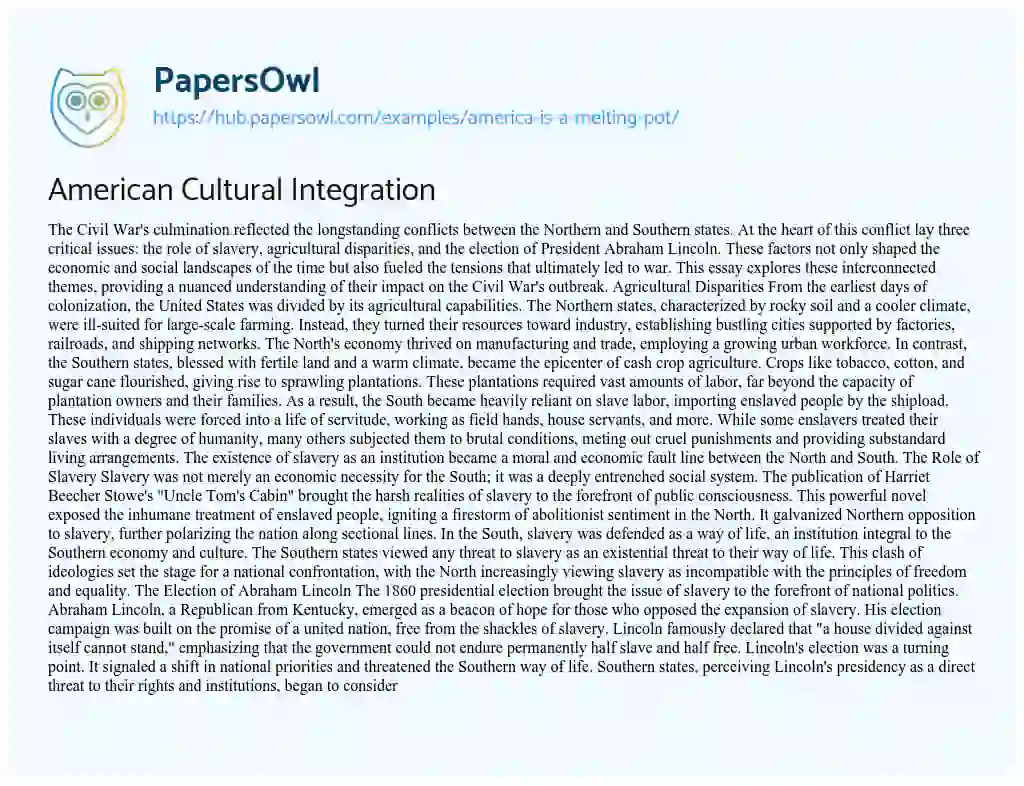 PapersOwl

https://hub.papersowl.com/examples/america-is-a-melting-pot/

American Cultural Integration

The Civil War's culmination reflected the longstanding conflicts between the Northern and Southern states. At the heart of this conflict lay three critical issues: the role of slavery, agricultural disparities, and the election of President Abraham Lincoln. These factors not only shaped the economic and social landscapes of the time but also fueled the tensions that ultimately led to war. This essay explores these interconnected themes, providing a nuanced understanding of their impact on the Civil War's outbreak. Agricultural Disparities From the earliest days of colonization, the United States was divided by its agricultural capabilities. The Northern states, characterized by rocky soil and a cooler climate, were ill-suited for large-scale farming. Instead, they turned their resources toward industry, establishing bustling cities supported by factories, railroads, and shipping networks. The North's economy thrived on manufacturing and trade, employing a growing urban workforce. In contrast, the Southern states, blessed with fertile land and a warm climate, became the epicenter of cash crop agriculture. Crops like tobacco, cotton, and sugar cane flourished, giving rise to sprawling plantations. These plantations required vast amounts of labor, far beyond the capacity of plantation owners and their families. As a result, the South became heavily reliant on slave labor, importing enslaved people by the shipload. These individuals were forced into a life of servitude, working as field hands, house servants, and more. While some enslavers treated their slaves with a degree of humanity, many others subjected them to brutal conditions, meting out cruel punishments and providing substandard living arrangements. The existence of slavery as an institution became a moral and economic fault line between the North and South. The Role of Slavery Slavery was not merely an economic necessity for the South; it was a deeply entrenched social system. The publication of Harriet Beecher Stowe's "Uncle Tom's Cabin" brought the harsh realities of slavery to the forefront of public consciousness. This powerful novel exposed the inhumane treatment of enslaved people, igniting a firestorm of abolitionist sentiment in the North. It galvanized Northern opposition to slavery, further polarizing the nation along sectional lines. In the South, slavery was defended as a way of life, an institution integral to the Southern economy and culture. The Southern states viewed any threat to slavery as an existential threat to their way of life. This clash of ideologies set the stage for a national confrontation, with the North increasingly viewing slavery as incompatible with the principles of freedom and equality. The Election of Abraham Lincoln The 1860 presidential election brought the issue of slavery to the forefront of national politics. Abraham Lincoln, a Republican from Kentucky, emerged as a beacon of hope for those who opposed the expansion of slavery. His election campaign was built on the promise of a united nation, free from the shackles of slavery. Lincoln famously declared that "a house divided against itself cannot stand," emphasizing that the government could not endure permanently half slave and half free. Lincoln's election was a turning point. It signaled a shift in national priorities and threatened the Southern way of life. Southern states, perceiving Lincoln's presidency as a direct threat to their rights and institutions, began to consider